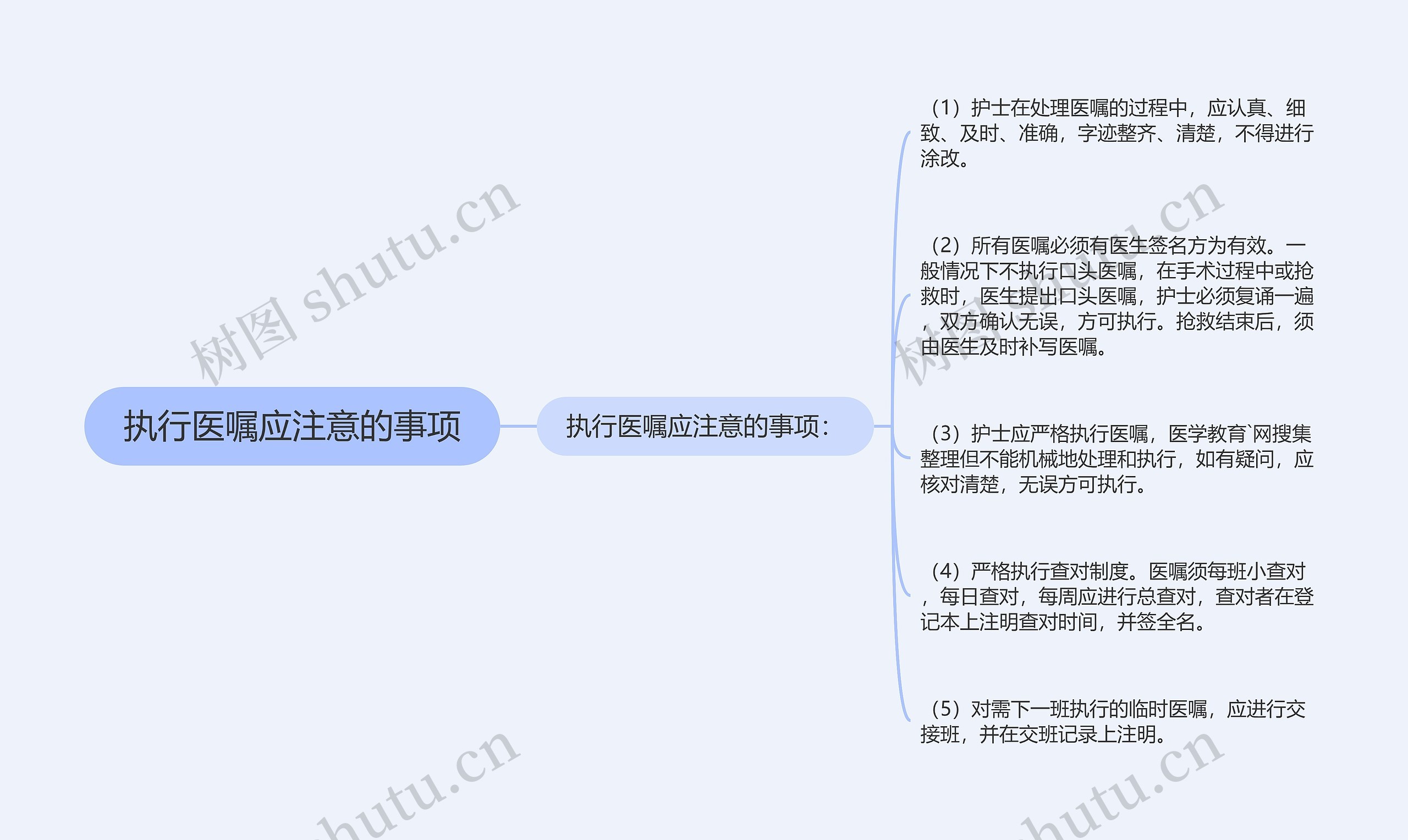 执行医嘱应注意的事项

执行医嘱应注意的事项：

（1）护士在处理医嘱的过程中，应认真、细致、及时、准确，字迹整齐、清楚，不得进行涂改。

（2）所有医嘱必须有医生签名方为有效。一般情况下不执行口头医嘱，在手术过程中或抢救时，医生提出口头医嘱，护士必须复诵一遍，双方确认无误，方可执行。抢救结束后，须由医生及时补写医嘱。

（3）护士应严格执行医嘱，医学教育`网搜集整理但不能机械地处理和执行，如有疑问，应核对清楚，无误方可执行。

（4）严格执行查对制度。医嘱须每班小查对，每日查对，每周应进行总查对，查对者在登记本上注明查对时间，并签全名。

（5）对需下一班执行的临时医嘱，应进行交接班，并在交班记录上注明。

树图 shutu.cn
树图 shutu.cn
shutu.cn
shutu.cn